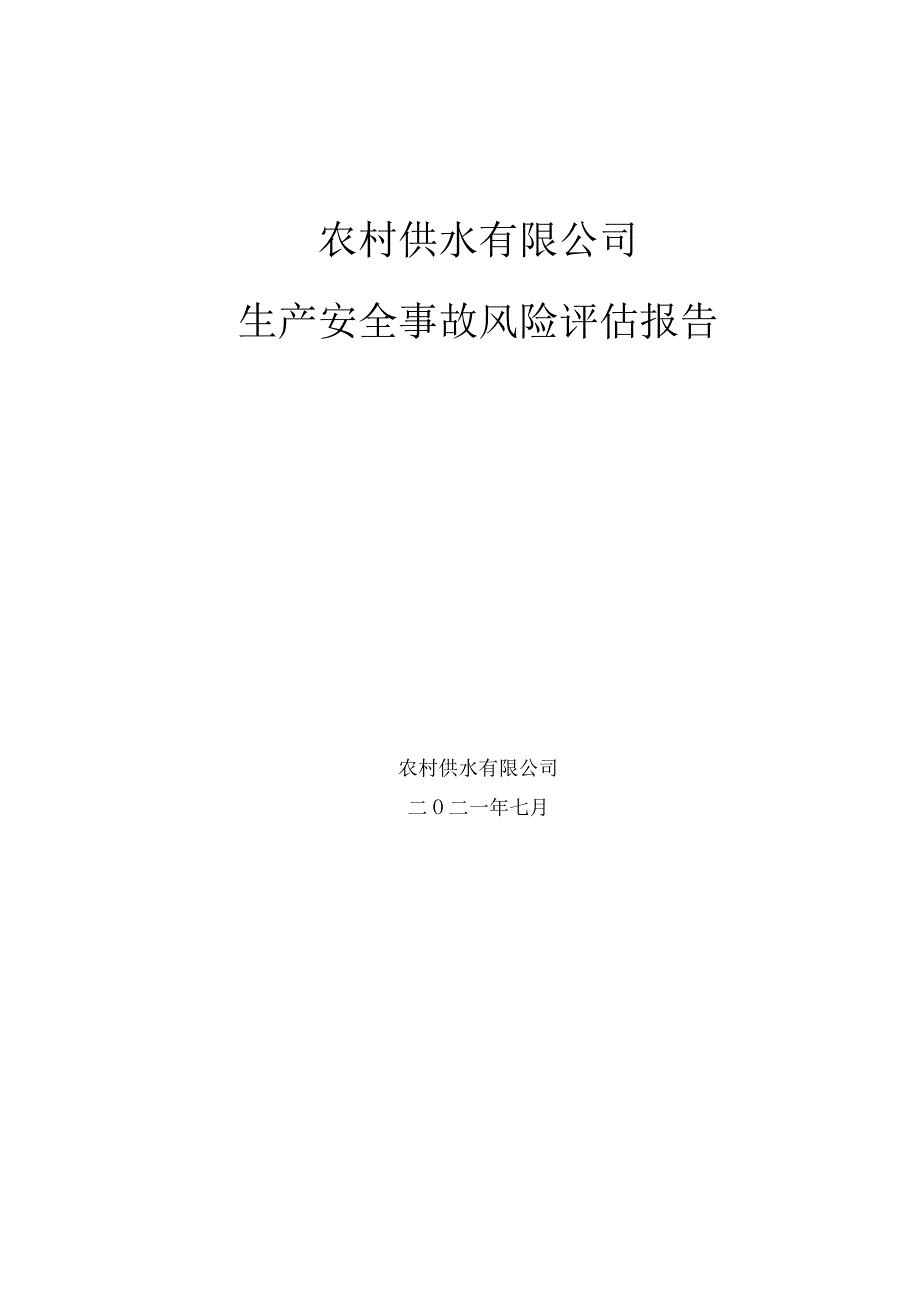 农村供水有限公司

生产安全事故风险评估报告

农村供水有限公司

二0二一年七月